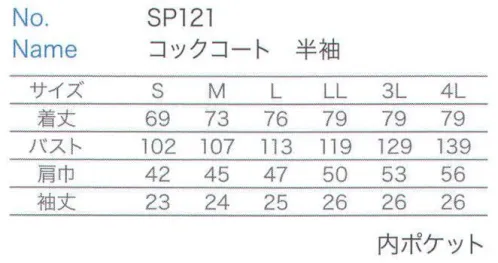 No. SP121
Name コックコート　半袖

| サイズ | S | M | L | LL | 3L | 4L |
|---|---|---|---|---|---|---|
| 着丈 | 69 | 73 | 76 | 79 | 79 | 79 |
| バスト | 102 | 107 | 113 | 119 | 129 | 139 |
| 肩巾 | 42 | 45 | 47 | 50 | 53 | 56 |
| 袖丈 | 23 | 24 | 25 | 26 | 26 | 26 |

内ポケット